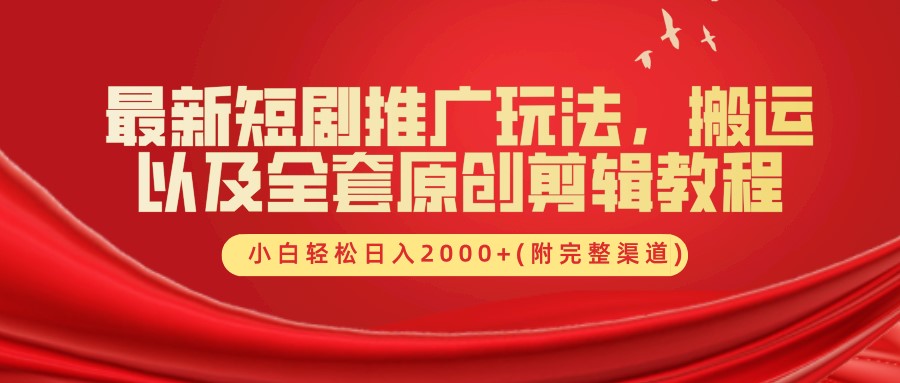 最新短剧推广玩法，搬运以及全套原创剪辑教程

小白轻松日入2000+(附完整渠道)